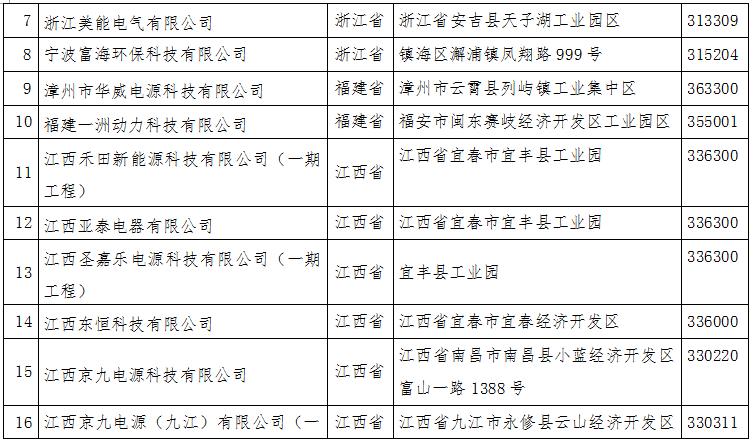 | 7 | 浙江美能电气有限公司 | 浙江省 | 浙江省安吉县天子湖工业园区 | 313309 |
|---|---|---|---|---|
| 8 | 宁波富海环保科技有限公司 | 浙江省 | 镇海区澥浦镇凤翔路 999 号 | 315204 |
| 9 | 漳州市华威电源科技有限公司 | 福建省 | 漳州市云霄县列屿镇工业集中区 | 363300 |
| 10 | 福建一洲动力科技有限公司 | 福建省 | 福安市闽东赛岐经济开发区工业园区 | 355001 |
| 11 | 江西禾田新能源科技有限公司（一期工程） | 江西省 | 江西省宜春市宜丰县工业园 | 336300 |
| 12 | 江西亚泰电器有限公司 | 江西省 | 江西省宜春市宜丰县工业园 | 336300 |
| 13 | 江西圣嘉乐电源科技有限公司（一期工程） | 江西省 | 宜丰县工业园 | 336300 |
| 14 | 江西东恒科技有限公司 | 江西省 | 江西省宜春市宜春经济开发区 | 336000 |
| 15 | 江西京九电源科技有限公司 | 江西省 | 江西省南昌市南昌县小蓝经济开发区富山一路 1388 号 | 330220 |
| 16 | 江西京九电源（九江）有限公司（一 | 江西省 | 江西省九江市永修县云山经济开发区 | 330311 |